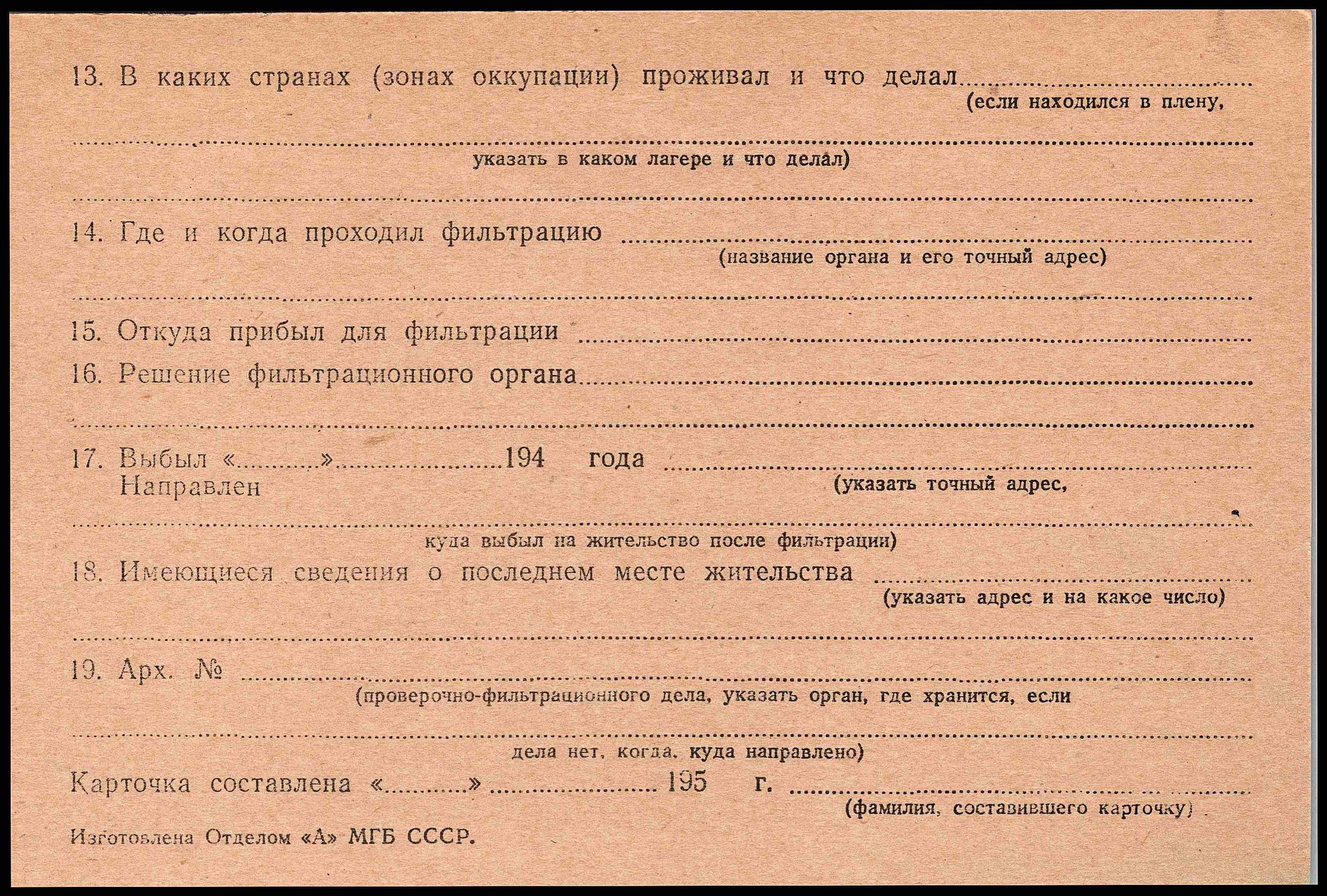 13. В каких странах (зонах оккупации) проживал и что делал ____
(если находился в плену,

____
указать в каком лагере и что делал)

____

14. Где и когда проходил фильтрацию ____
(название органа и его точный адрес)

____

15. Откуда прибыл для фильтрации ____

16. Решение фильтрационного органа ____

____

17. Выбыл «____» ____ 194 года ____
Направлен
(указать точный адрес,

____
куда выбыл на жительство после фильтрации)

18. Имеющиеся сведения о последнем месте жительства ____
(указать адрес и на какое число)

____

19. Арх. № ____
(проверочно-фильтрационного дела, указать орган, где хранится, если

____
дела нет, когда, куда направлено)

Карточка составлена «____» ____ 195 г. ____
(фамилия, составившего карточку)

Изготовлена Отделом «А» МГБ СССР.